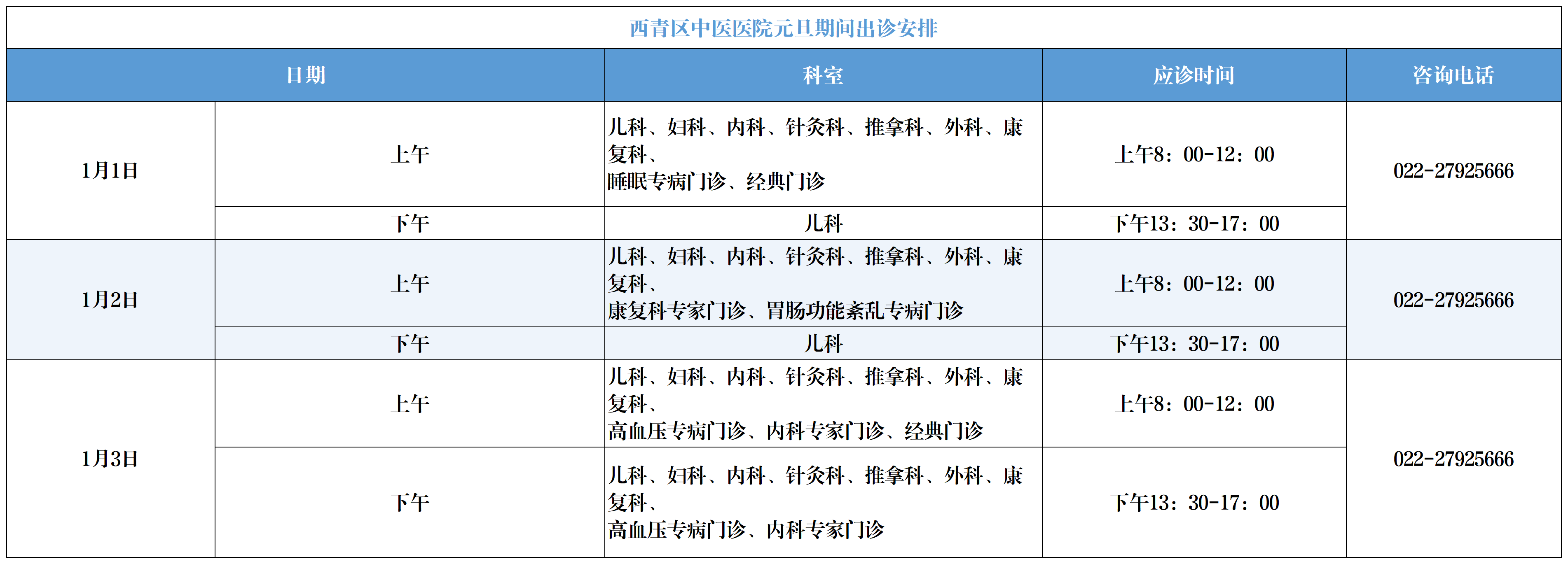 西青区中医医院元旦期间出诊安排

| 日期 |  | 科室 | 应诊时间 | 咨询电话 |
|---|---|---|---|---|
| 1月1日 | 上午 | 儿科、妇科、内科、针灸科、推拿科、外科、康复科、睡眠专病门诊、经典门诊 | 上午8：00-12：00 | 022-27925666 |
|  | 下午 | 儿科 | 下午13：30-17：00 |  |
| 1月2日 | 上午 | 儿科、妇科、内科、针灸科、推拿科、外科、康复科、康复科专家门诊、胃肠功能紊乱专病门诊 | 上午8：00-12：00 | 022-27925666 |
|  | 下午 | 儿科 | 下午13：30-17：00 |  |
| 1月3日 | 上午 | 儿科、妇科、内科、针灸科、推拿科、外科、康复科、高血压专病门诊、内科专家门诊、经典门诊 | 上午8：00-12：00 | 022-27925666 |
|  | 下午 | 儿科、妇科、内科、针灸科、推拿科、外科、康复科、高血压专病门诊、内科专家门诊 | 下午13：30-17：00 |  |